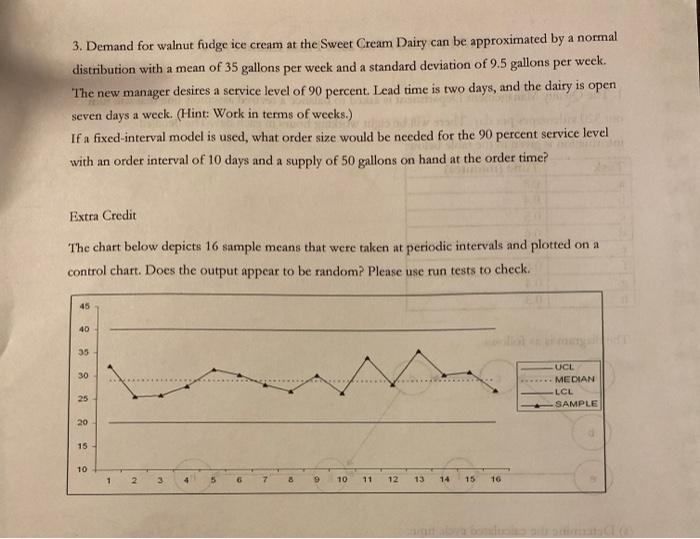 3. Demand for walnut fudge ice cream at the Sweet Cream Dairy can be approximated by a normal distribution with a mean of 35 gallons per week and a standard deviation of 9.5 gallons per week. The new manager desires a service level of 90 percent. Lead time is two days, and the dairy is open seven days a week. (Hint: Work in terms of weeks.)
If a fixed-interval model is used, what order size would be needed for the 90 percent service level with an order interval of 10 days and a supply of 50 gallons on hand at the order time?

Extra Credit

The chart below depicts 16 sample means that were taken at periodic intervals and plotted on a control chart. Does the output appear to be random? Please use run tests to check.

45
40
35
30
25
20
15
10
1 2 3 4 5 6 7 8 9 10 11 12 13 14 15 16

UCL
MEDIAN
LCL
SAMPLE